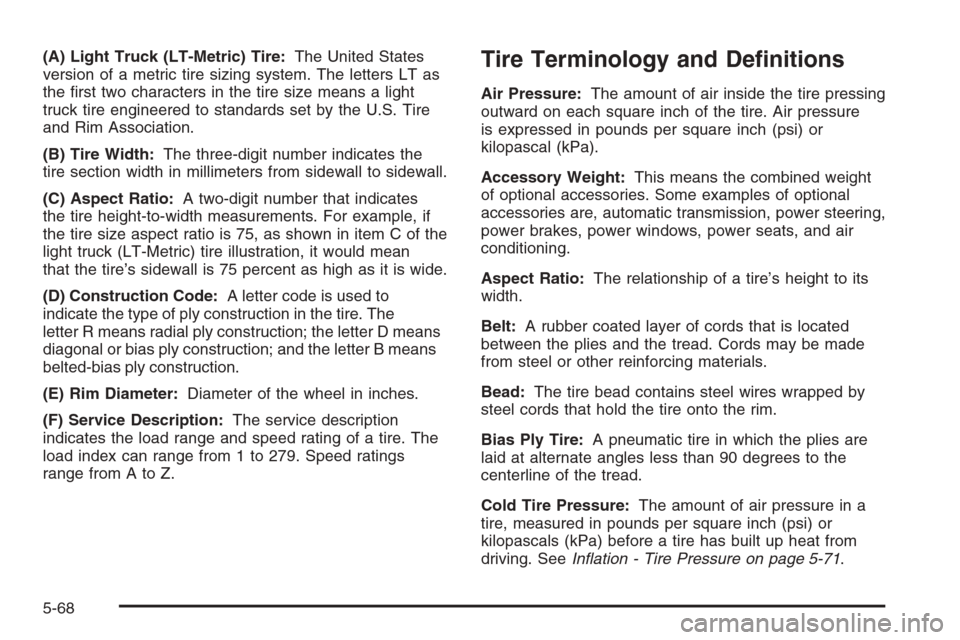 (A) Light Truck (LT-Metric) Tire: The United States version of a metric tire sizing system. The letters LT as the first two characters in the tire size means a light truck tire engineered to standards set by the U.S. Tire and Rim Association.

(B) Tire Width: The three-digit number indicates the tire section width in millimeters from sidewall to sidewall.

(C) Aspect Ratio: A two-digit number that indicates the tire height-to-width measurements. For example, if the tire size aspect ratio is 75, as shown in item C of the light truck (LT-Metric) tire illustration, it would mean that the tire's sidewall is 75 percent as high as it is wide.

(D) Construction Code: A letter code is used to indicate the type of ply construction in the tire. The letter R means radial ply construction; the letter D means diagonal or bias ply construction; and the letter B means belted-bias ply construction.

(E) Rim Diameter: Diameter of the wheel in inches.

(F) Service Description: The service description indicates the load range and speed rating of a tire. The load index can range from 1 to 279. Speed ratings range from A to Z.

Tire Terminology and Definitions

Air Pressure: The amount of air inside the tire pressing outward on each square inch of the tire. Air pressure is expressed in pounds per square inch (psi) or kilopascal (kPa).

Accessory Weight: This means the combined weight of optional accessories. Some examples of optional accessories are, automatic transmission, power steering, power brakes, power windows, power seats, and air conditioning.

Aspect Ratio: The relationship of a tire's height to its width.

Belt: A rubber coated layer of cords that is located between the plies and the tread. Cords may be made from steel or other reinforcing materials.

Bead: The tire bead contains steel wires wrapped by steel cords that hold the tire onto the rim.

Bias Ply Tire: A pneumatic tire in which the plies are laid at alternate angles less than 90 degrees to the centerline of the tread.

Cold Tire Pressure: The amount of air pressure in a tire, measured in pounds per square inch (psi) or kilopascals (kPa) before a tire has built up heat from driving. See Inflation - Tire Pressure on page 5-71.

5-68

carmanualsonline.info